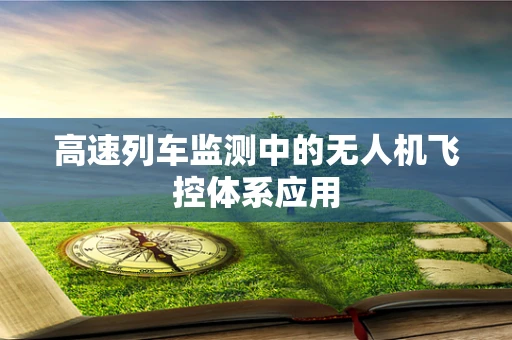 高速列车监测中的无人机飞控体系应用